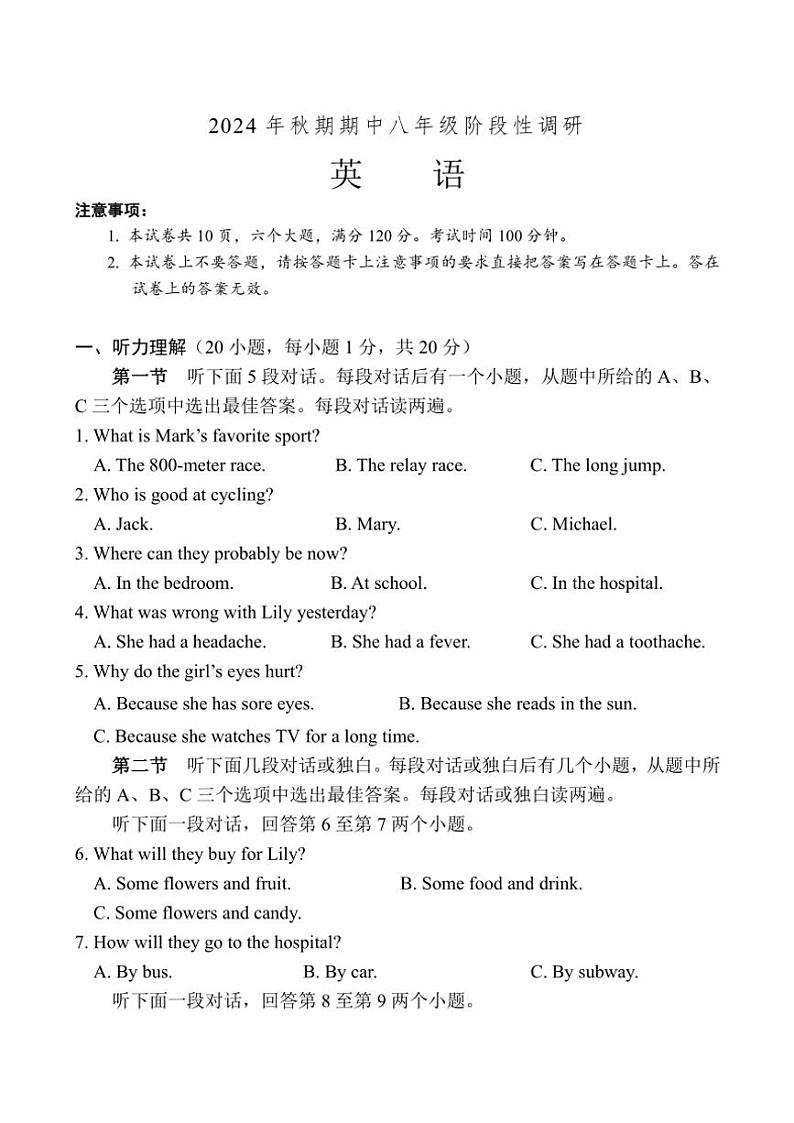 2024 年秋期期中八年级阶段性调研

英　　语

注意事项：

1. 本试卷共 10 页，六个大题，满分 120 分。考试时间 100 分钟。

2. 本试卷上不要答题，请按答题卡上注意事项的要求直接把答案写在答题卡上。答在试卷上的答案无效。

一、听力理解（20 小题，每小题 1 分，共 20 分）

第一节　听下面 5 段对话。每段对话后有一个小题，从题中所给的 A、B、C 三个选项中选出最佳答案。每段对话读两遍。

1. What is Mark's favorite sport?

A. The 800-meter race.　B. The relay race.　C. The long jump.

2. Who is good at cycling?

A. Jack.　B. Mary.　C. Michael.

3. Where can they probably be now?

A. In the bedroom.　B. At school.　C. In the hospital.

4. What was wrong with Lily yesterday?

A. She had a headache.　B. She had a fever.　C. She had a toothache.

5. Why do the girl's eyes hurt?

A. Because she has sore eyes.　B. Because she reads in the sun.

C. Because she watches TV for a long time.

第二节　听下面几段对话或独白。每段对话或独白后有几个小题，从题中所给的 A、B、C 三个选项中选出最佳答案。每段对话或独白读两遍。

听下面一段对话，回答第 6 至第 7 两个小题。

6. What will they buy for Lily?

A. Some flowers and fruit.　B. Some food and drink.

C. Some flowers and candy.

7. How will they go to the hospital?

A. By bus.　B. By car.　C. By subway.

听下面一段对话，回答第 8 至第 9 两个小题。